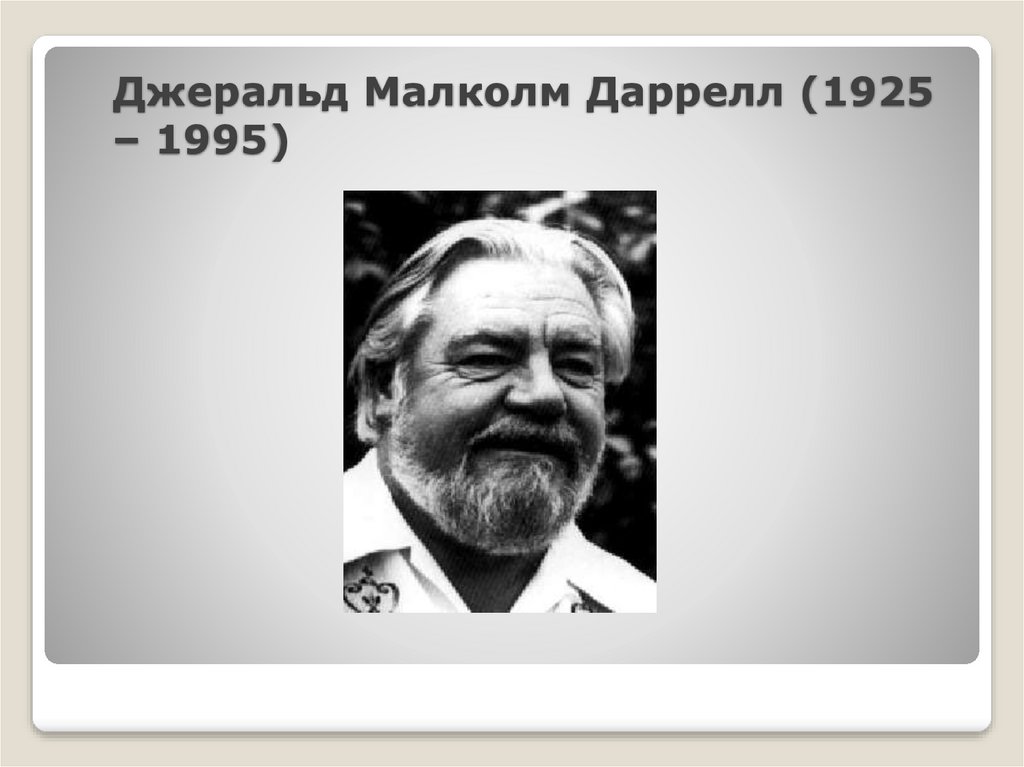 Джеральд Малколм Даррелл (1925 – 1995)